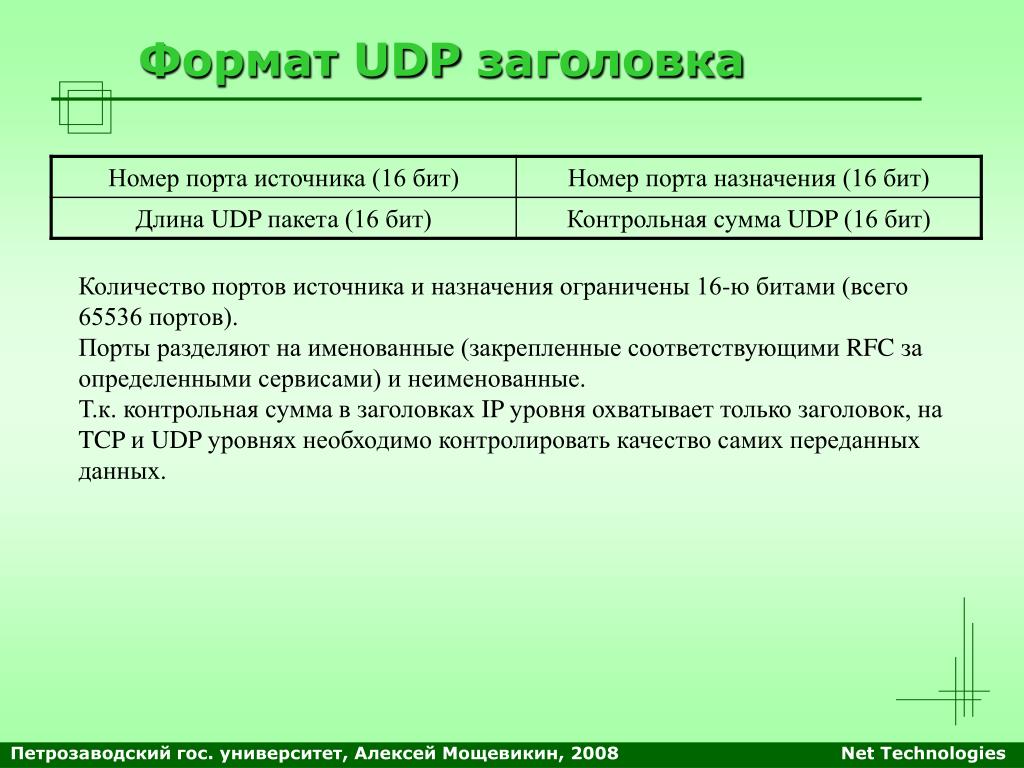 Формат UDP заголовка

| Номер порта источника (16 бит) | Номер порта назначения (16 бит) |
|---|---|
| Длина UDP пакета (16 бит) | Контрольная сумма UDP (16 бит) |

Количество портов источника и назначения ограничены 16-ю битами (всего 65536 портов).
Порты разделяют на именованные (закрепленные соответствующими RFC за определенными сервисами) и неименованные.
Т.к. контрольная сумма в заголовках IP уровня охватывает только заголовок, на TCP и UDP уровнях необходимо контролировать качество самих переданных данных.

Петрозаводский гос. университет, Алексей Мощевикин, 2008

Net Technologies